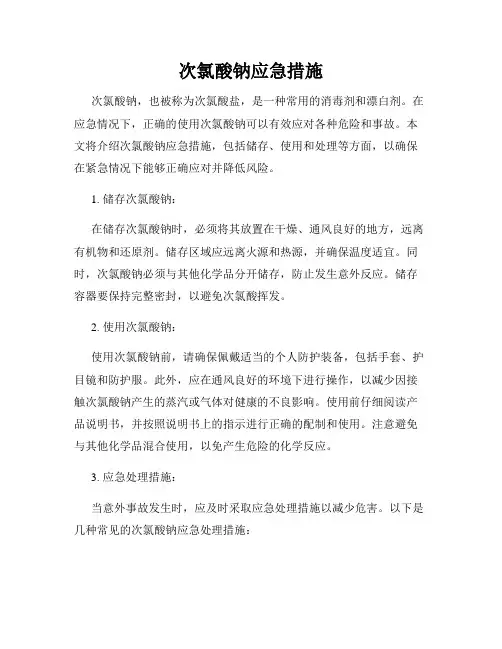 次氯酸钠应急措施

次氯酸钠，也被称为次氯酸盐，是一种常用的消毒剂和漂白剂。在应急情况下，正确的使用次氯酸钠可以有效应对各种危险和事故。本文将介绍次氯酸钠应急措施，包括储存、使用和处理等方面，以确保在紧急情况下能够正确应对并降低风险。

1. 储存次氯酸钠：

在储存次氯酸钠时，必须将其放置在干燥、通风良好的地方，远离有机物和还原剂。储存区域应远离火源和热源，并确保温度适宜。同时，次氯酸钠必须与其他化学品分开储存，防止发生意外反应。储存容器要保持完整密封，以避免次氯酸挥发。

2. 使用次氯酸钠：

使用次氯酸钠前，请确保佩戴适当的个人防护装备，包括手套、护目镜和防护服。此外，应在通风良好的环境下进行操作，以减少因接触次氯酸钠产生的蒸汽或气体对健康的不良影响。使用前仔细阅读产品说明书，并按照说明书上的指示进行正确的配制和使用。注意避免与其他化学品混合使用，以免产生危险的化学反应。

3. 应急处理措施：

当意外事故发生时，应及时采取应急处理措施以减少危害。以下是几种常见的次氯酸钠应急处理措施：